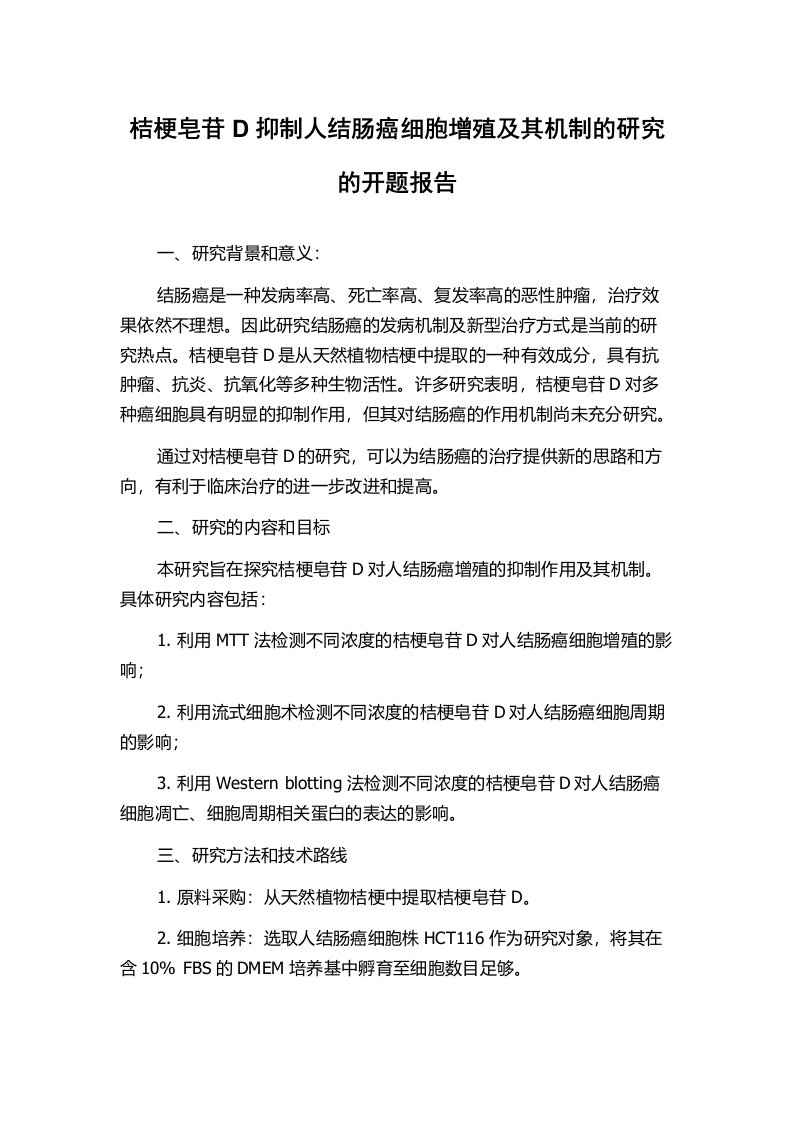 桔梗皂苷 D 抑制人结肠癌细胞增殖及其机制的研究的开题报告

一、研究背景和意义：

结肠癌是一种发病率高、死亡率高、复发率高的恶性肿瘤，治疗效果依然不理想。因此研究结肠癌的发病机制及新型治疗方式是当前的研究热点。桔梗皂苷 D 是从天然植物桔梗中提取的一种有效成分，具有抗肿瘤、抗炎、抗氧化等多种生物活性。许多研究表明，桔梗皂苷 D 对多种癌细胞具有明显的抑制作用，但其对结肠癌的作用机制尚未充分研究。

通过对桔梗皂苷 D 的研究，可以为结肠癌的治疗提供新的思路和方向，有利于临床治疗的进一步改进和提高。

二、研究的内容和目标

本研究旨在探究桔梗皂苷 D 对人结肠癌增殖的抑制作用及其机制。具体研究内容包括：

1. 利用 MTT 法检测不同浓度的桔梗皂苷 D 对人结肠癌细胞增殖的影响；

2. 利用流式细胞术检测不同浓度的桔梗皂苷 D 对人结肠癌细胞周期的影响；

3. 利用 Western blotting 法检测不同浓度的桔梗皂苷 D 对人结肠癌细胞凋亡、细胞周期相关蛋白的表达的影响。

三、研究方法和技术路线

1. 原料采购：从天然植物桔梗中提取桔梗皂苷 D。

2. 细胞培养：选取人结肠癌细胞株 HCT116 作为研究对象，将其在含 10% FBS 的 DMEM 培养基中孵育至细胞数目足够。